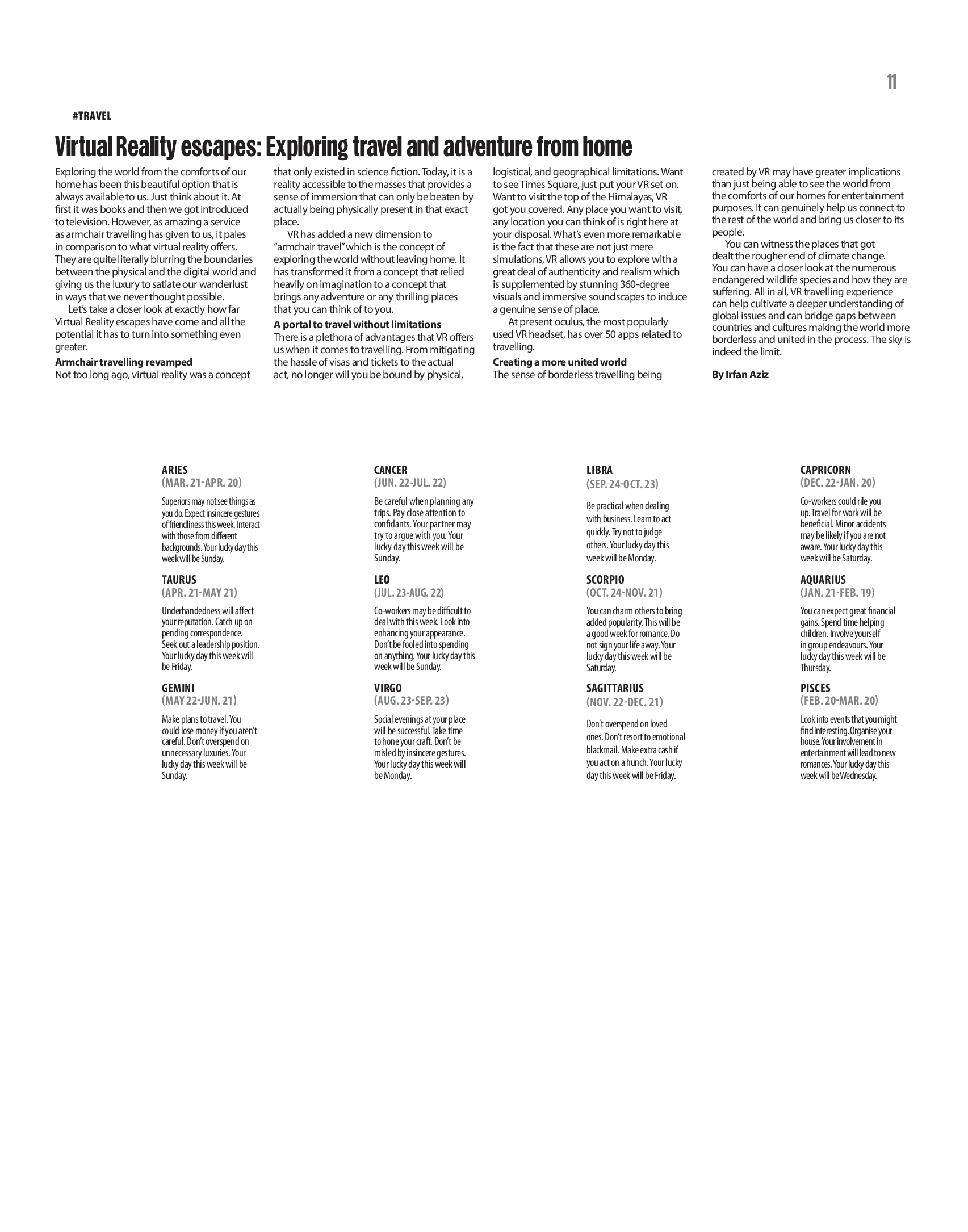 11

#TRAVEL

Virtual Reality escapes: Exploring travel and adventure from home

Exploring the world from the comforts of our home has been this beautiful option that is always available to us. Just think about it. At first it was books and then we got introduced to television. However, as amazing a service as armchair travelling has given to us, it pales in comparison to what virtual reality offers. They are quite literally blurring the boundaries between the physical and the digital world and giving us the luxury to satiate our wanderlust in ways that we never thought possible.

Let's take a closer look at exactly how far Virtual Reality escapes have come and all the potential it has to turn into something even greater.

Armchair travelling revamped
Not too long ago, virtual reality was a concept that only existed in science fiction. Today, it is a reality accessible to the masses that provides a sense of immersion that can only be beaten by actually being physically present in that exact place.

VR has added a new dimension to "armchair travel" which is the concept of exploring the world without leaving home. It has transformed it from a concept that relied heavily on imagination to a concept that brings any adventure or any thrilling places that you can think of to you.

A portal to travel without limitations
There is a plethora of advantages that VR offers us when it comes to travelling. From mitigating the hassle of visas and tickets to the actual act, no longer will you be bound by physical, logistical, and geographical limitations. Want to see Times Square, just put your VR set on. Want to visit the top of the Himalayas, VR got you covered. Any place you want to visit, any location you can think of is right here at your disposal. What's even more remarkable is the fact that these are not just mere simulations, VR allows you to explore with a great deal of authenticity and realism which is supplemented by stunning 360-degree visuals and immersive soundscapes to induce a genuine sense of place.

At present oculus, the most popularly used VR headset, has over 50 apps related to travelling.

Creating a more united world
The sense of borderless travelling being created by VR may have greater implications than just being able to see the world from the comforts of our homes for entertainment purposes. It can genuinely help us connect to the rest of the world and bring us closer to its people.

You can witness the places that got dealt the rougher end of climate change. You can have a closer look at the numerous endangered wildlife species and how they are suffering. All in all, VR travelling experience can help cultivate a deeper understanding of global issues and can bridge gaps between countries and cultures making the world more borderless and united in the process. The sky is indeed the limit.

By Irfan Aziz

ARIES
(MAR. 21-APR. 20)
Superiors may not see things as you do. Expect insincere gestures of friendliness this week. Interact with those from different backgrounds. Your lucky day this week will be Sunday.

TAURUS
(APR. 21-MAY 21)
Underhandedness will affect your reputation. Catch up on pending correspondence. Seek out a leadership position. Your lucky day this week will be Friday.

GEMINI
(MAY 22-JUN. 21)
Make plans to travel. You could lose money if you aren't careful. Don't overspend on unnecessary luxuries. Your lucky day this week will be Sunday.

CANCER
(JUN. 22-JUL. 22)
Be careful when planning any trips. Pay close attention to confidants. Your partner may try to argue with you. Your lucky day this week will be Sunday.

LEO
(JUL. 23-AUG. 22)
Co-workers may be difficult to deal with this week. Look into enhancing your appearance. Don't be fooled into spending on anything. Your lucky day this week will be Sunday.

VIRGO
(AUG. 23-SEP. 23)
Social evenings at your place will be successful. Take time to hone your craft. Don't be misled by insincere gestures. Your lucky day this week will be Monday.

LIBRA
(SEP. 24-OCT. 23)
Be practical when dealing with business. Learn to act quickly. Try not to judge others. Your lucky day this week will be Monday.

SCORPIO
(OCT. 24-NOV. 21)
You can charm others to bring added popularity. This will be a good week for romance. Do not sign your life away. Your lucky day this week will be Saturday.

SAGITTARIUS
(NOV. 22-DEC. 21)
Don't overspend on loved ones. Don't resort to emotional blackmail. Make extra cash if you act on a hunch. Your lucky day this week will be Friday.

CAPRICORN
(DEC. 22-JAN. 20)
Co-workers could rile you up. Travel for work will be beneficial. Minor accidents may be likely if you are not aware. Your lucky day this week will be Saturday.

AQUARIUS
(JAN. 21-FEB. 19)
You can expect great financial gains. Spend time helping children. Involve yourself in group endeavours. Your lucky day this week will be Thursday.

PISCES
(FEB. 20-MAR. 20)
Look into events that you might find interesting. Organise your house. Your involvement in entertainment will lead to new romances. Your lucky day this week will be Wednesday.